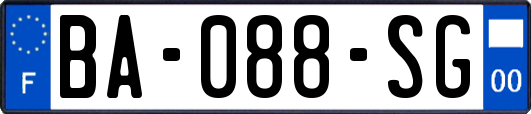 F
BA-088-SG
00